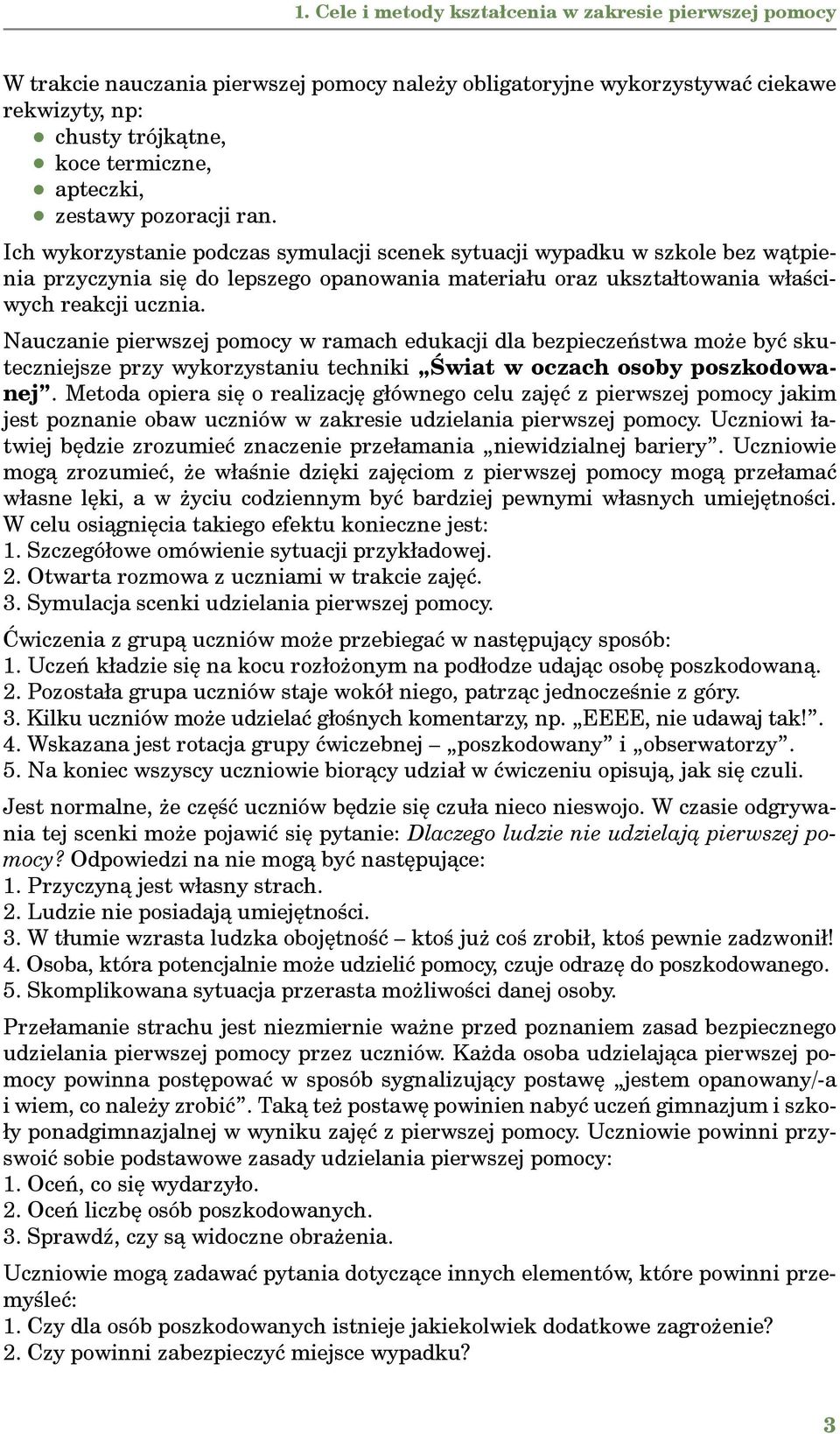 1. Cele i metody kształcenia w zakresie pierwszej pomocy

W trakcie nauczania pierwszej pomocy należy obligatoryjne wykorzystywać ciekawe rekwizyty, np:
● chusty trójkątne,
● koce termiczne,
● apteczki,
● zestawy pozoracji ran.

Ich wykorzystanie podczas symulacji scenek sytuacji wypadku w szkole bez wątpienia przyczynia się do lepszego opanowania materiału oraz ukształtowania właściwych reakcji ucznia.

Nauczanie pierwszej pomocy w ramach edukacji dla bezpieczeństwa może być skuteczniejsze przy wykorzystaniu techniki „Świat w oczach osoby poszkodowanej”. Metoda opiera się o realizację głównego celu zajęć z pierwszej pomocy jakim jest poznanie obaw uczniów w zakresie udzielania pierwszej pomocy. Uczniowi łatwiej będzie zrozumieć znaczenie przełamania „niewidzialnej bariery”. Uczniowie mogą zrozumieć, że właśnie dzięki zajęciom z pierwszej pomocy mogą przełamać własne lęki, a w życiu codziennym być bardziej pewnymi własnych umiejętności. W celu osiągnięcia takiego efektu konieczne jest:
1. Szczegółowe omówienie sytuacji przykładowej.
2. Otwarta rozmowa z uczniami w trakcie zajęć.
3. Symulacja scenki udzielania pierwszej pomocy.

Ćwiczenia z grupą uczniów może przebiegać w następujący sposób:
1. Uczeń kładzie się na kocu rozłożonym na podłodze udając osobę poszkodowaną.
2. Pozostała grupa uczniów staje wokół niego, patrząc jednocześnie z góry.
3. Kilku uczniów może udzielać głośnych komentarzy, np. „EEEE, nie udawaj tak!”.
4. Wskazana jest rotacja grupy ćwiczebnej – „poszkodowany” i „obserwatorzy”.
5. Na koniec wszyscy uczniowie biorący udział w ćwiczeniu opisują, jak się czuli.

Jest normalne, że część uczniów będzie się czuła nieco nieswojo. W czasie odgrywania tej scenki może pojawić się pytanie: Dlaczego ludzie nie udzielają pierwszej pomocy? Odpowiedzi na nie mogą być następujące:
1. Przyczyną jest własny strach.
2. Ludzie nie posiadają umiejętności.
3. W tłumie wzrasta ludzka obojętność – ktoś już coś zrobił, ktoś pewnie zadzwonił!
4. Osoba, która potencjalnie może udzielić pomocy, czuje odrazę do poszkodowanego.
5. Skomplikowana sytuacja przerasta możliwości danej osoby.

Przełamanie strachu jest niezmiernie ważne przed poznaniem zasad bezpiecznego udzielania pierwszej pomocy przez uczniów. Każda osoba udzielająca pierwszej pomocy powinna postępować w sposób sygnalizujący postawę „jestem opanowany/-a i wiem, co należy zrobić”. Taką też postawę powinien nabyć uczeń gimnazjum i szkoły ponadgimnazjalnej w wyniku zajęć z pierwszej pomocy. Uczniowie powinni przyswoić sobie podstawowe zasady udzielania pierwszej pomocy:
1. Oceń, co się wydarzyło.
2. Oceń liczbę osób poszkodowanych.
3. Sprawdź, czy są widoczne obrażenia.

Uczniowie mogą zadawać pytania dotyczące innych elementów, które powinni przemyśleć:
1. Czy dla osób poszkodowanych istnieje jakiekolwiek dodatkowe zagrożenie?
2. Czy powinni zabezpieczyć miejsce wypadku?

3